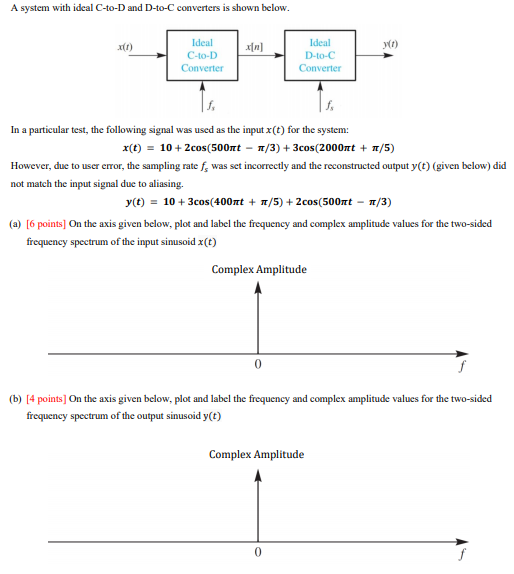 A system with ideal C-to-D and D-to-C converters is shown below.

$x(t)$ Ideal C-to-D Converter $x[n]$ Ideal D-to-C Converter $y(t)$

$f_s$ $f_s$

In a particular test, the following signal was used as the input $x(t)$ for the system:

$x(t) = 10 + 2\cos(500\pi t - \pi/3) + 3\cos(2000\pi t + \pi/5)$

However, due to user error, the sampling rate $f_s$ was set incorrectly and the reconstructed output $y(t)$ (given below) did not match the input signal due to aliasing.

$y(t) = 10 + 3\cos(400\pi t + \pi/5) + 2\cos(500\pi t - \pi/3)$

(a) [6 points] On the axis given below, plot and label the frequency and complex amplitude values for the two-sided frequency spectrum of the input sinusoid $x(t)$

Complex Amplitude

0

$f$

(b) [4 points] On the axis given below, plot and label the frequency and complex amplitude values for the two-sided frequency spectrum of the output sinusoid $y(t)$

Complex Amplitude

0

$f$